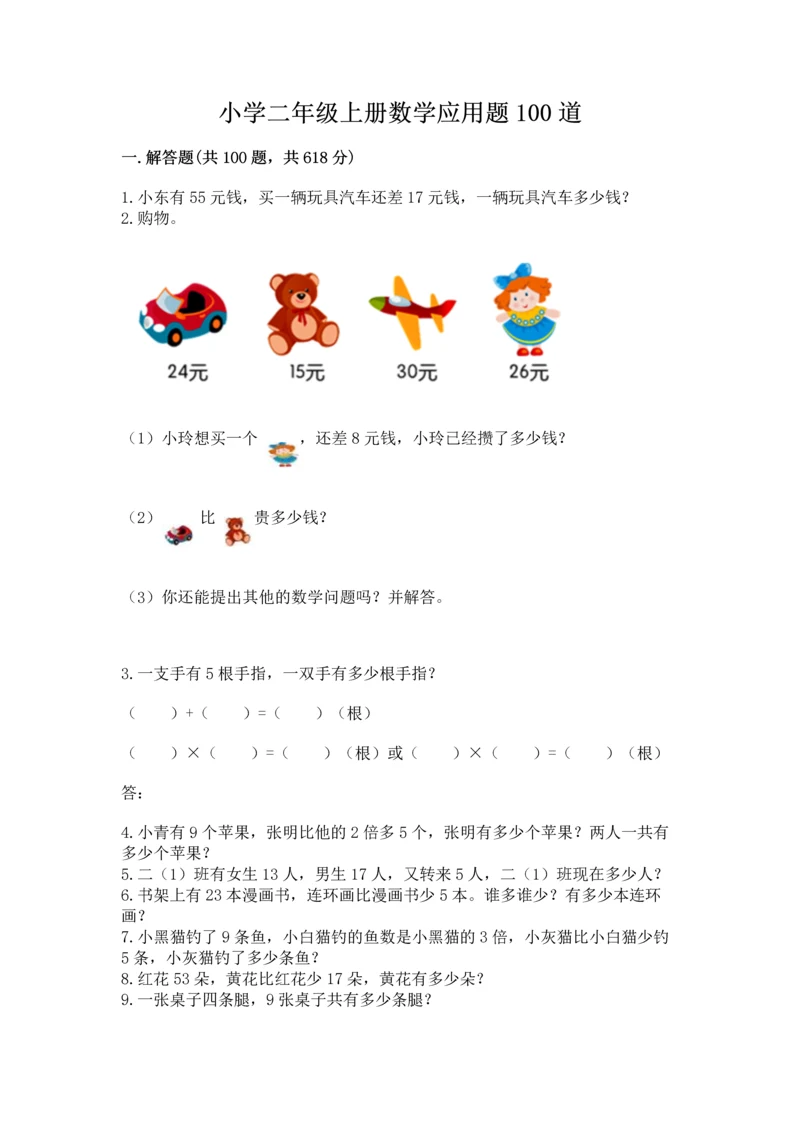 小学二年级上册数学应用题100道

一.解答题(共100题，共618分)

1.小东有55元钱，买一辆玩具汽车还差17元钱，一辆玩具汽车多少钱？
2.购物。

24元　15元　30元　26元

（1）小玲想买一个　，还差8元钱，小玲已经攒了多少钱？

（2）　比　贵多少钱？

（3）你还能提出其他的数学问题吗？并解答。

3.一支手有5根手指，一双手有多少根手指？

（　）+（　）=（　）（根）

（　）×（　）=（　）（根）或（　）×（　）=（　）（根）

答：

4.小青有9个苹果，张明比他的2倍多5个，张明有多少个苹果？两人一共有多少个苹果？
5.二（1）班有女生13人，男生17人，又转来5人，二（1）班现在多少人？
6.书架上有23本漫画书，连环画比漫画书少5本。谁多谁少？有多少本连环画？
7.小黑猫钓了9条鱼，小白猫钓的鱼数是小黑猫的3倍，小灰猫比小白猫少钓5条，小灰猫钓了多少条鱼？
8.红花53朵，黄花比红花少17朵，黄花有多少朵？
9.一张桌子四条腿，9张桌子共有多少条腿？